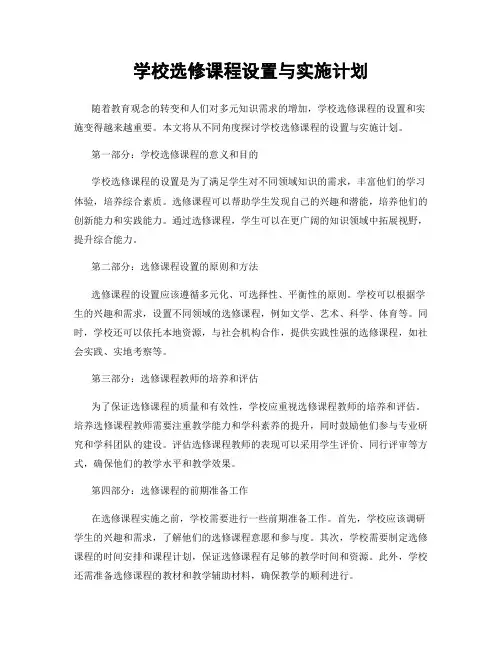 学校选修课程设置与实施计划

随着教育观念的转变和人们对多元知识需求的增加，学校选修课程的设置和实施变得越来越重要。本文将从不同角度探讨学校选修课程的设置与实施计划。

第一部分：学校选修课程的意义和目的

学校选修课程的设置是为了满足学生对不同领域知识的需求，丰富他们的学习体验，培养综合素质。选修课程可以帮助学生发现自己的兴趣和潜能，培养他们的创新能力和实践能力。通过选修课程，学生可以在更广阔的知识领域中拓展视野，提升综合能力。

第二部分：选修课程设置的原则和方法

选修课程的设置应该遵循多元化、可选择性、平衡性的原则。学校可以根据学生的兴趣和需求，设置不同领域的选修课程，例如文学、艺术、科学、体育等。同时，学校还可以依托本地资源，与社会机构合作，提供实践性强的选修课程，如社会实践、实地考察等。

第三部分：选修课程教师的培养和评估

为了保证选修课程的质量和有效性，学校应重视选修课程教师的培养和评估。培养选修课程教师需要注重教学能力和学科素养的提升，同时鼓励他们参与专业研究和学科团队的建设。评估选修课程教师的表现可以采用学生评价、同行评审等方式，确保他们的教学水平和教学效果。

第四部分：选修课程的前期准备工作

在选修课程实施之前，学校需要进行一些前期准备工作。首先，学校应该调研学生的兴趣和需求，了解他们的选修课程意愿和参与度。其次，学校需要制定选修课程的时间安排和课程计划，保证选修课程有足够的教学时间和资源。此外，学校还需准备选修课程的教材和教学辅助材料，确保教学的顺利进行。